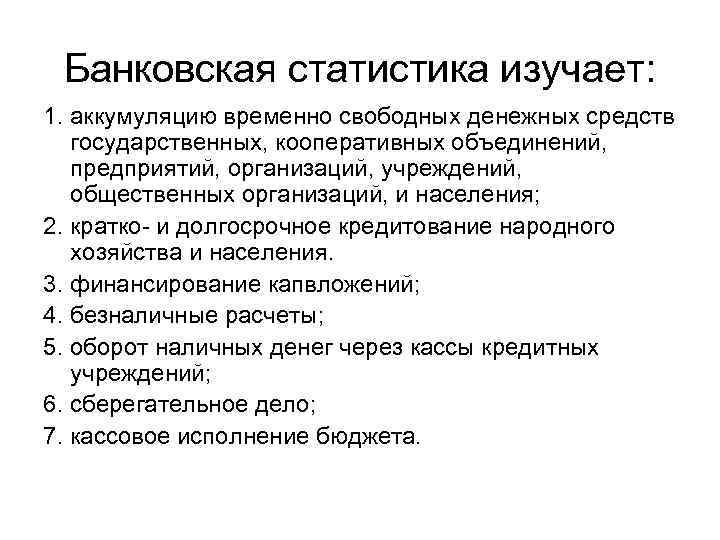 Банковская статистика изучает:

1. аккумуляцию временно свободных денежных средств государственных, кооперативных объединений, предприятий, организаций, учреждений, общественных организаций, и населения;
2. кратко- и долгосрочное кредитование народного хозяйства и населения.
3. финансирование капвложений;
4. безналичные расчеты;
5. оборот наличных денег через кассы кредитных учреждений;
6. сберегательное дело;
7. кассовое исполнение бюджета.